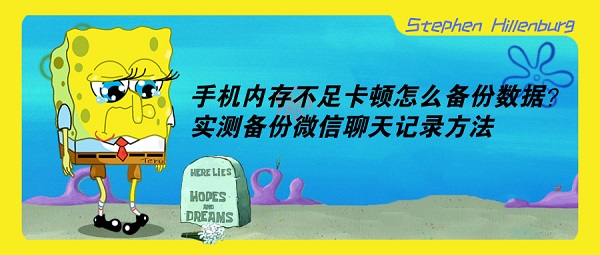 Stephen Hillenburg

手机内存不足卡顿怎么备份数据?
实测备份微信聊天记录方法

HERE LIES
HOPES
AND
DREAMS